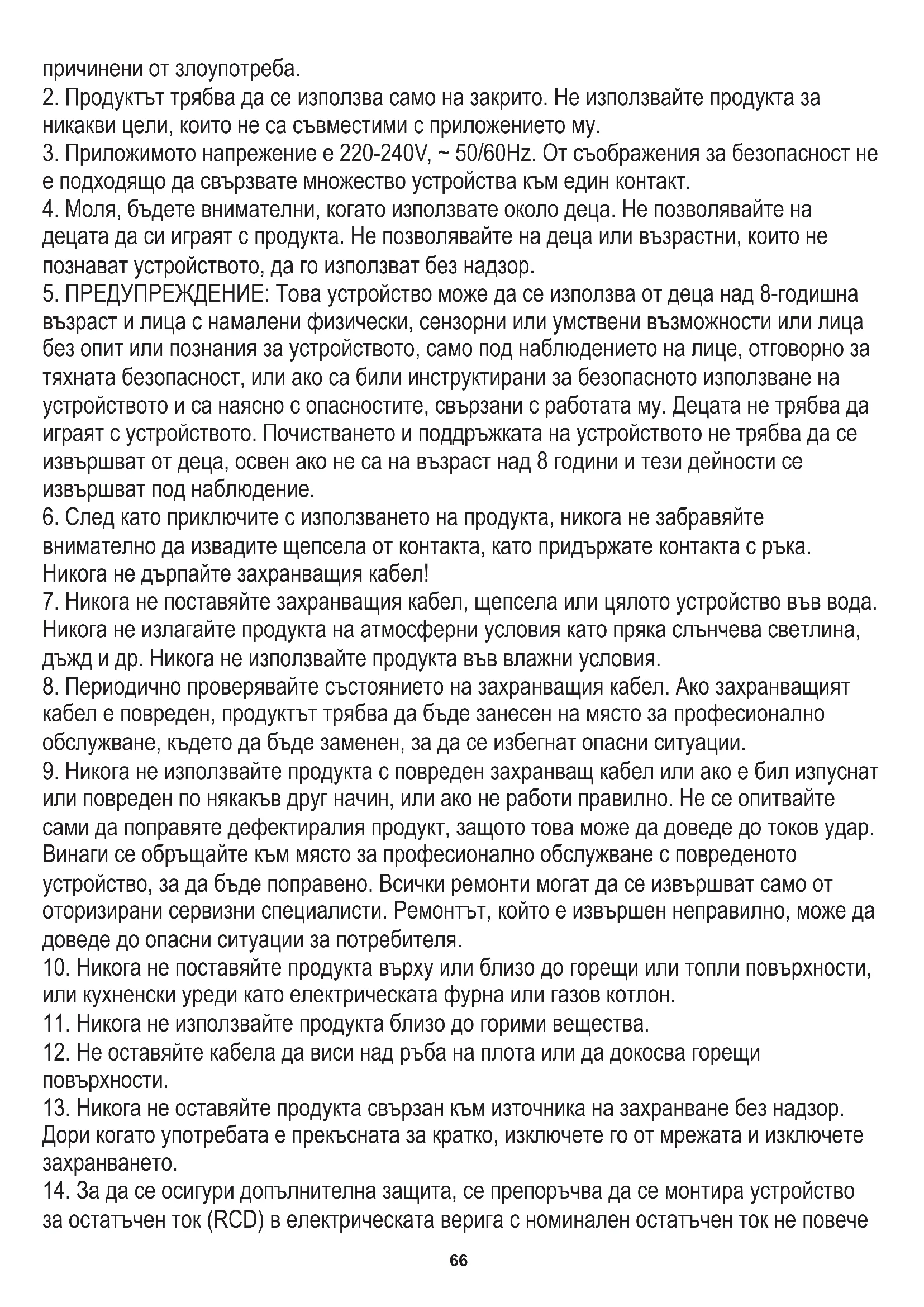 причинени от злоупотреба.
2. Продуктът трябва да се използва само на закрито. Не използвайте продукта за никакви цели, които не са съвместими с приложението му.
3. Приложимото напрежение е 220-240V, ~ 50/60Hz. От съображения за безопасност не е подходящо да свързвате множество устройства към един контакт.
4. Моля, бъдете внимателни, когато използвате около деца. Не позволявайте на децата да си играят с продукта. Не позволявайте на деца или възрастни, които не познават устройството, да го използват без надзор.
5. ПРЕДУПРЕЖДЕНИЕ: Това устройство може да се използва от деца над 8-годишна възраст и лица с намалени физически, сензорни или умствени възможности или лица без опит или познания за устройството, само под наблюдението на лице, отговорно за тяхната безопасност, или ако са били инструктирани за безопасното използване на устройството и са наясно с опасностите, свързани с работата му. Децата не трябва да играят с устройството. Почистването и поддръжката на устройството не трябва да се извършват от деца, освен ако не са на възраст над 8 години и тези дейности се извършват под наблюдение.
6. След като приключите с използването на продукта, никога не забравяйте внимателно да извадите щепсела от контакта, като придържате контакта с ръка. Никога не дърпайте захранващия кабел!
7. Никога не поставяйте захранващия кабел, щепсела или цялото устройство във вода. Никога не излагайте продукта на атмосферни условия като пряка слънчева светлина, дъжд и др. Никога не използвайте продукта във влажни условия.
8. Периодично проверявайте състоянието на захранващия кабел. Ако захранващият кабел е повреден, продуктът трябва да бъде занесен на място за професионално обслужване, където да бъде заменен, за да се избегнат опасни ситуации.
9. Никога не използвайте продукта с повреден захранващ кабел или ако е бил изпуснат или повреден по някакъв друг начин, или ако не работи правилно. Не се опитвайте сами да поправяте дефектиралия продукт, защото това може да доведе до токов удар. Винаги се обръщайте към място за професионално обслужване с повреденото устройство, за да бъде поправено. Всички ремонти могат да се извършват само от оторизирани сервизни специалисти. Ремонтът, който е извършен неправилно, може да доведе до опасни ситуации за потребителя.
10. Никога не поставяйте продукта върху или близо до горещи или топли повърхности, или кухненски уреди като електрическата фурна или газов котлон.
11. Никога не използвайте продукта близо до горими вещества.
12. Не оставяйте кабела да виси над ръба на плота или да докосва горещи повърхности.
13. Никога не оставяйте продукта свързан към източника на захранване без надзор. Дори когато употребата е прекъсната за кратко, изключете го от мрежата и изключете захранването.
14. За да се осигури допълнителна защита, се препоръчва да се монтира устройство за остатъчен ток (RCD) в електрическата верига с номинален остатъчен ток не повече

66